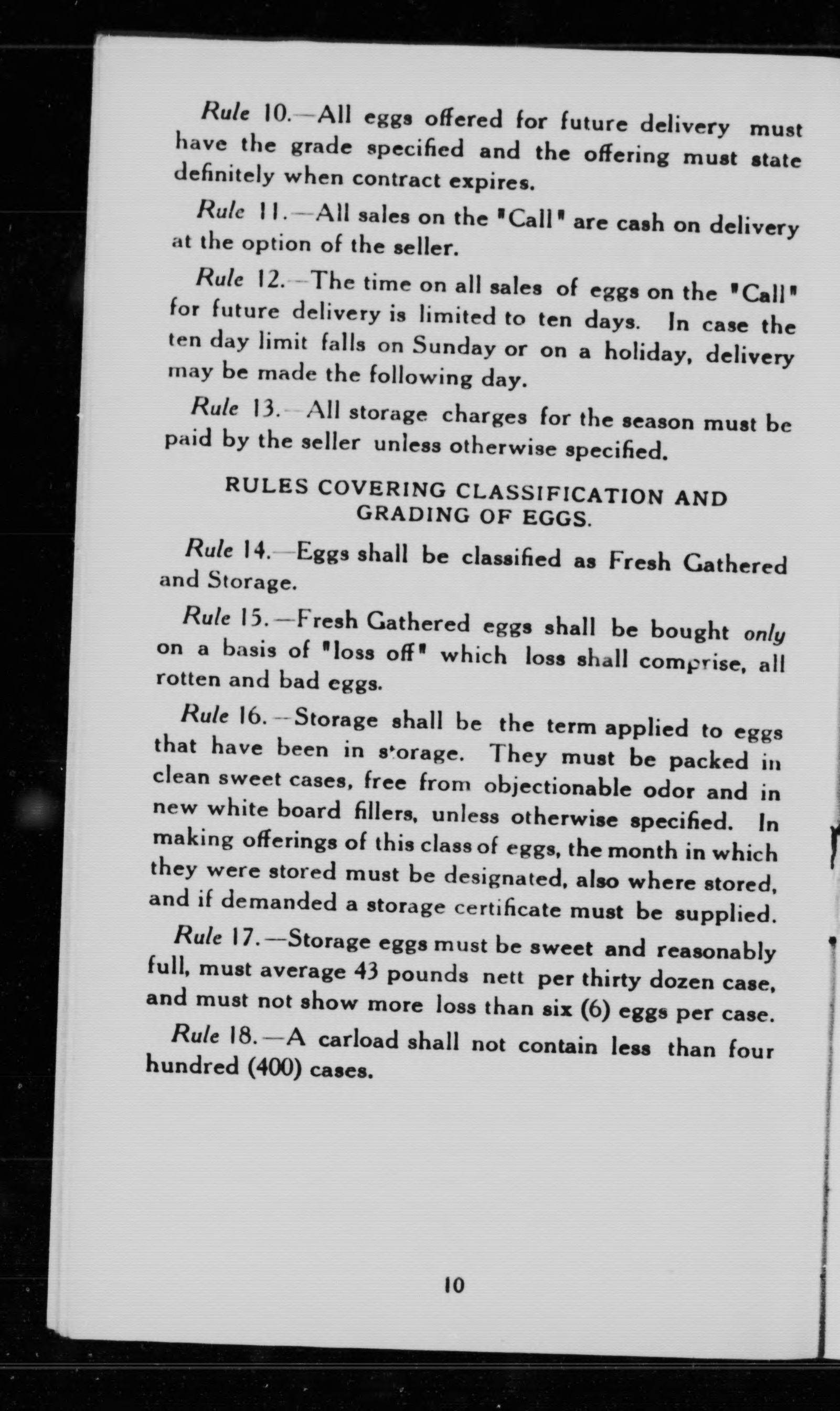 Rule 10.—All eggs offered for future delivery must have the grade specified and the offering must state definitely when contract expires.

Rule 11.—All sales on the "Call" are cash on delivery at the option of the seller.

Rule 12.—The time on all sales of eggs on the "Call" for future delivery is limited to ten days. In case the ten day limit falls on Sunday or on a holiday, delivery may be made the following day.

Rule 13.—All storage charges for the season must be paid by the seller unless otherwise specified.

RULES COVERING CLASSIFICATION AND GRADING OF EGGS.

Rule 14.—Eggs shall be classified as Fresh Gathered and Storage.

Rule 15.—Fresh Gathered eggs shall be bought only on a basis of "loss off" which loss shall comprise, all rotten and bad eggs.

Rule 16.—Storage shall be the term applied to eggs that have been in storage. They must be packed in clean sweet cases, free from objectionable odor and in new white board fillers, unless otherwise specified. In making offerings of this class of eggs, the month in which they were stored must be designated, also where stored, and if demanded a storage certificate must be supplied.

Rule 17.—Storage eggs must be sweet and reasonably full, must average 43 pounds nett per thirty dozen case, and must not show more loss than six (6) eggs per case.

Rule 18.—A carload shall not contain less than four hundred (400) cases.

10